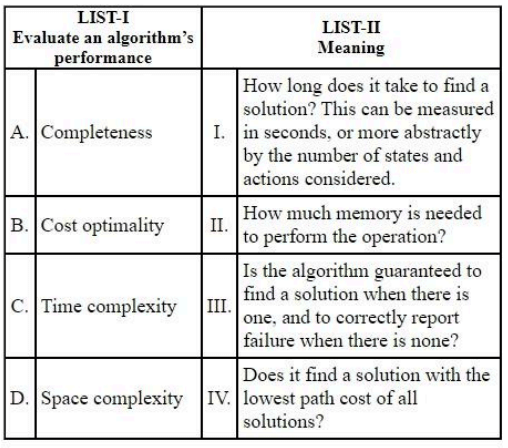 | LIST-I Evaluate an algorithm's performance | | LIST-II Meaning | |
|---|---|---|---|
| A. | Completeness | I. | How long does it take to find a solution? This can be measured in seconds, or more abstractly by the number of states and actions considered. |
| B. | Cost optimality | II. | How much memory is needed to perform the operation? |
| C. | Time complexity | III. | Is the algorithm guaranteed to find a solution when there is one, and to correctly report failure when there is none? |
| D. | Space complexity | IV. | Does it find a solution with the lowest path cost of all solutions? |